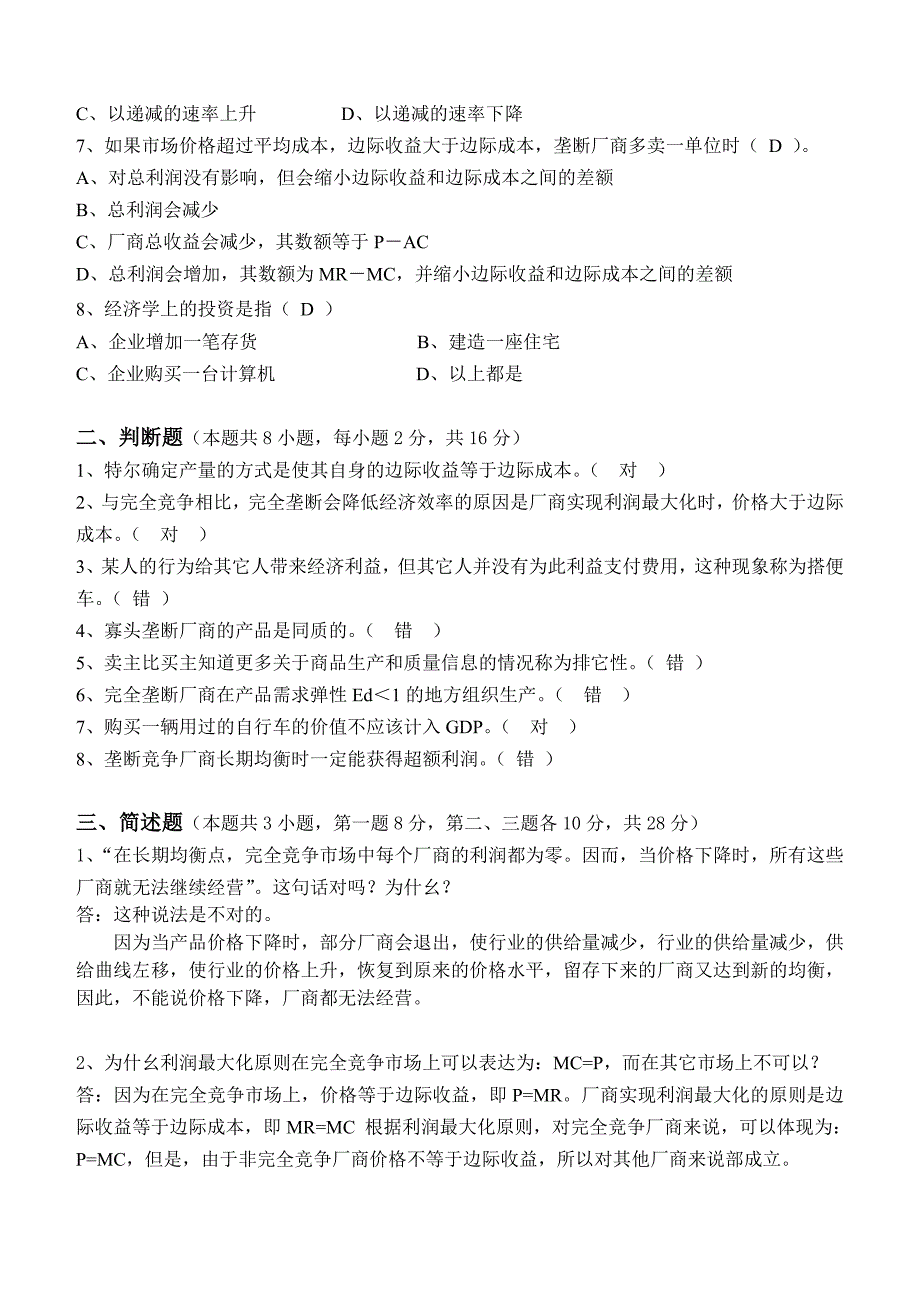 C、以递减的速率上升　　　　D、以递减的速率下降
7、如果市场价格超过平均成本，边际收益大于边际成本，垄断厂商多卖一单位时（ D ）。
A、对总利润没有影响，但会缩小边际收益和边际成本之间的差额
B、总利润会减少
C、厂商总收益会减少，其数额等于 P－AC
D、总利润会增加，其数额为 MR－MC，并缩小边际收益和边际成本之间的差额
8、经济学上的投资是指（ D ）
A、企业增加一笔存货　　　　B、建造一座住宅
C、企业购买一台计算机　　　　D、以上都是

二、判断题（本题共 8 小题，每小题 2 分，共 16 分）
1、特尔确定产量的方式是使其自身的边际收益等于边际成本。（ 对 ）
2、与完全竞争相比，完全垄断会降低经济效率的原因是厂商实现利润最大化时，价格大于边际成本。（ 对 ）
3、某人的行为给其它人带来经济利益，但其它人并没有为此利益支付费用，这种现象称为搭便车。（ 错 ）
4、寡头垄断厂商的产品是同质的。（ 错 ）
5、卖主比买主知道更多关于商品生产和质量信息的情况称为排它性。（ 错 ）
6、完全垄断厂商在产品需求弹性 Ed＜1 的地方组织生产。（ 错 ）
7、购买一辆用过的自行车的价值不应该计入 GDP。（ 对 ）
8、垄断竞争厂商长期均衡时一定能获得超额利润。（ 错 ）

三、简述题（本题共 3 小题，第一题 8 分，第二、三题各 10 分，共 28 分）
1、“在长期均衡点，完全竞争市场中每个厂商的利润都为零。因而，当价格下降时，所有这些厂商就无法继续经营”。这句话对吗？为什么？
答：这种说法是不对的。
因为当产品价格下降时，部分厂商会退出，使行业的供给量减少，行业的供给量减少，供给曲线左移，使行业的价格上升，恢复到原来的价格水平，留存下来的厂商又达到新的均衡，因此，不能说价格下降，厂商都无法经营。

2、为什么利润最大化原则在完全竞争市场上可以表达为：MC=P，而在其它市场上不可以？
答：因为在完全竞争市场上，价格等于边际收益，即 P=MR。厂商实现利润最大化的原则是边际收益等于边际成本，即 MR=MC 根据利润最大化原则，对完全竞争厂商来说，可以体现为：P=MC，但是，由于非完全竞争厂商价格不等于边际收益，所以对其他厂商来说部成立。